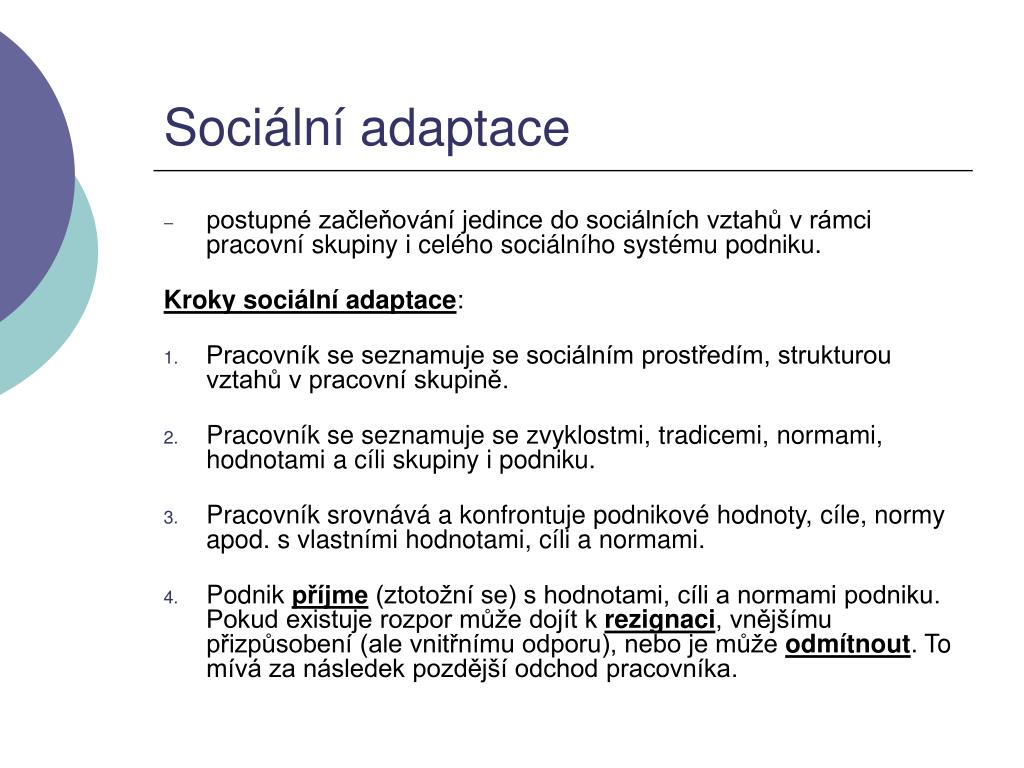 Sociální adaptace

– postupné začleňování jedince do sociálních vztahů v rámci pracovní skupiny i celého sociálního systému podniku.

Kroky sociální adaptace:

1. Pracovník se seznamuje se sociálním prostředím, strukturou vztahů v pracovní skupině.

2. Pracovník se seznamuje se zvyklostmi, tradicemi, normami, hodnotami a cíli skupiny i podniku.

3. Pracovník srovnává a konfrontuje podnikové hodnoty, cíle, normy apod. s vlastními hodnotami, cíli a normami.

4. Podnik příjme (ztotožní se) s hodnotami, cíli a normami podniku. Pokud existuje rozpor může dojít k rezignaci, vnějšímu přizpůsobení (ale vnitřnímu odporu), nebo je může odmítnout. To mívá za následek pozdější odchod pracovníka.